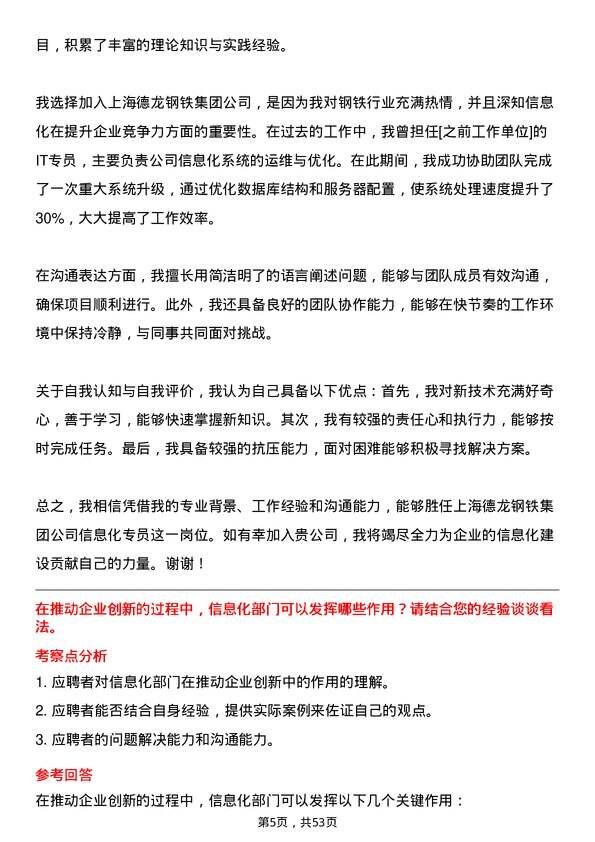 目，积累了丰富的理论知识与实践经验。

我选择加入上海德龙钢铁集团公司，是因为我对钢铁行业充满热情，并且深知信息化在提升企业竞争力方面的重要性。在过去的工作中，我曾担任[之前工作单位]的IT专员，主要负责公司信息化系统的运维与优化。在此期间，我成功协助团队完成了一次重大系统升级，通过优化数据库结构和服务器配置，使系统处理速度提升了30%，大大提高了工作效率。

在沟通表达方面，我擅长用简洁明了的语言阐述问题，能够与团队成员有效沟通，确保项目顺利进行。此外，我还具备良好的团队协作能力，能够在快节奏的工作环境中保持冷静，与同事共同面对挑战。

关于自我认知与自我评价，我认为自己具备以下优点：首先，我对新技术充满好奇心，善于学习，能够快速掌握新知识。其次，我有较强的责任心和执行力，能够按时完成任务。最后，我具备较强的抗压能力，面对困难能够积极寻找解决方案。

总之，我相信凭借我的专业背景、工作经验和沟通能力，能够胜任上海德龙钢铁集团公司信息化专员这一岗位。如有幸加入贵公司，我将竭尽全力为企业的信息化建设贡献自己的力量。谢谢！

在推动企业创新的过程中，信息化部门可以发挥哪些作用？请结合您的经验谈谈看法。

考察点分析

1. 应聘者对信息化部门在推动企业创新中的作用的理解。

2. 应聘者能否结合自身经验，提供实际案例来佐证自己的观点。

3. 应聘者的问题解决能力和沟通能力。

参考回答

在推动企业创新的过程中，信息化部门可以发挥以下几个关键作用：

第5页，共53页